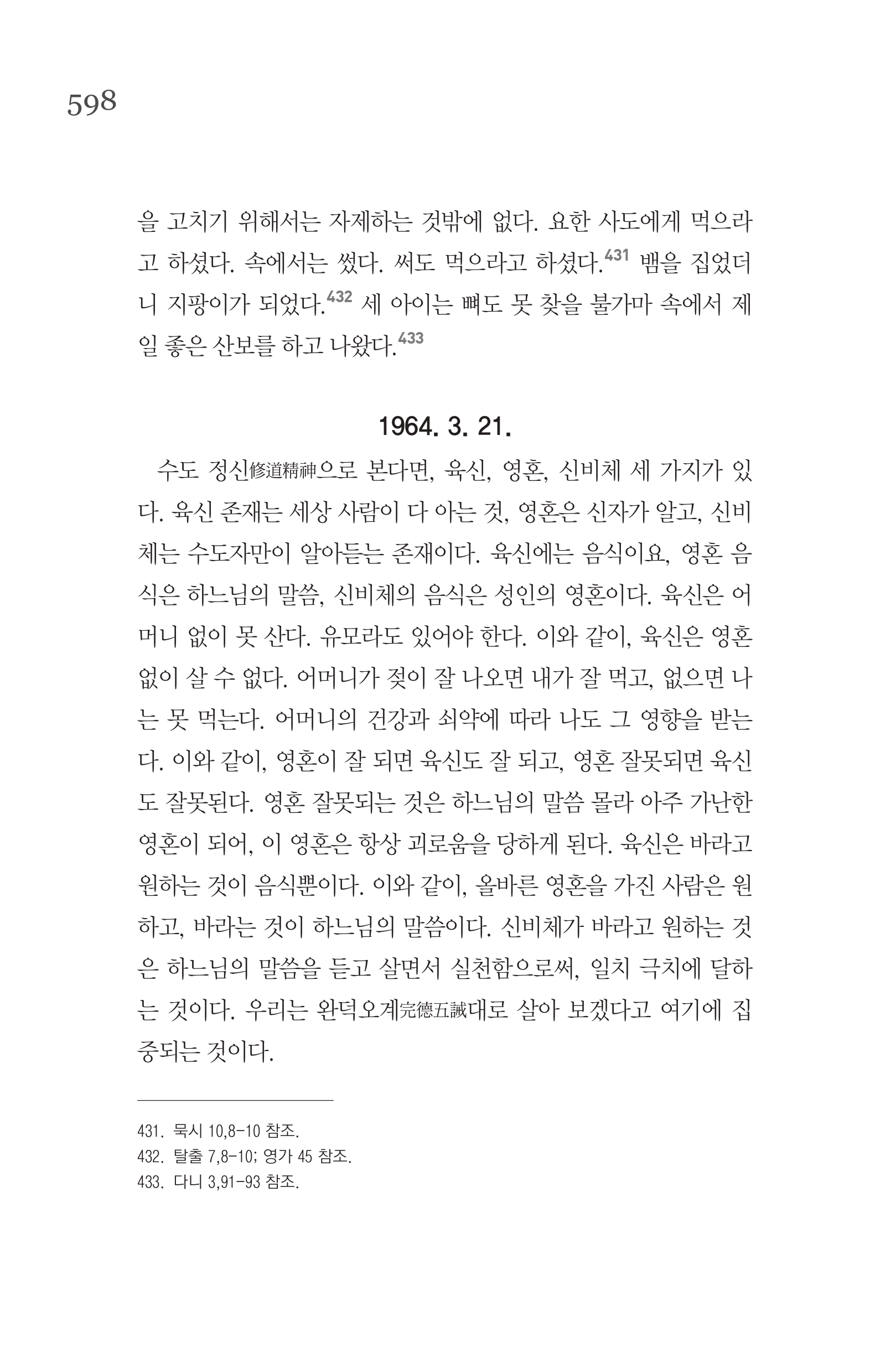 598

을 고치기 위해서는 자제하는 것밖에 없다. 요한 사도에게 먹으라고 하셨다. 속에서는 썼다. 써도 먹으라고 하셨다.$^{431}$ 뱀을 집었더니 지팡이가 되었다.$^{432}$ 세 아이는 뼈도 못 찾을 불가마 속에서 제일 좋은 산보를 하고 나왔다.$^{433}$

1964. 3. 21.

수도 정신修道精神으로 본다면, 육신, 영혼, 신비체 세 가지가 있다. 육신 존재는 세상 사람이 다 아는 것, 영혼은 신자가 알고, 신비체는 수도자만이 알아듣는 존재이다. 육신에는 음식이요, 영혼 음식은 하느님의 말씀, 신비체의 음식은 성인의 영혼이다. 육신은 어머니 없이 못 산다. 유모라도 있어야 한다. 이와 같이, 육신은 영혼 없이 살 수 없다. 어머니가 젖이 잘 나오면 내가 잘 먹고, 없으면 나는 못 먹는다. 어머니의 건강과 쇠약에 따라 나도 그 영향을 받는다. 이와 같이, 영혼이 잘 되면 육신도 잘 되고, 영혼 잘못되면 육신도 잘못된다. 영혼 잘못되는 것은 하느님의 말씀 몰라 아주 가난한 영혼이 되어, 이 영혼은 항상 괴로움을 당하게 된다. 육신은 바라고 원하는 것이 음식뿐이다. 이와 같이, 올바른 영혼을 가진 사람은 원하고, 바라는 것이 하느님의 말씀이다. 신비체가 바라고 원하는 것은 하느님의 말씀을 듣고 살면서 실천함으로써, 일치 극치에 달하는 것이다. 우리는 완덕오계完德五誡대로 살아 보겠다고 여기에 집중되는 것이다.

431. 묵시 10,8-10 참조.
432. 탈출 7,8-10; 영가 45 참조.
433. 다니 3,91-93 참조.